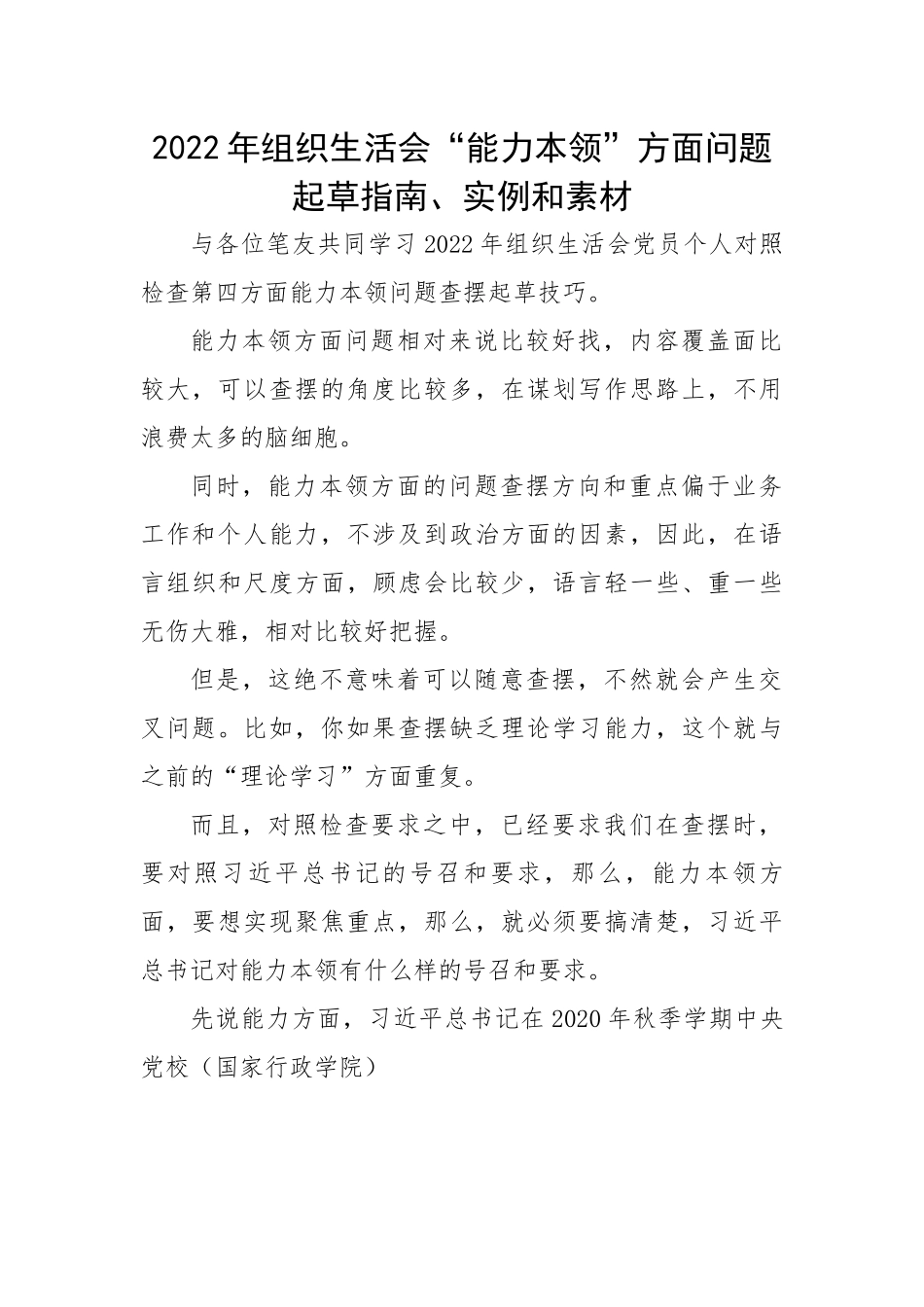 2022年组织生活会“能力本领”方面问题起草指南、实例和素材

与各位笔友共同学习2022年组织生活会党员个人对照检查第四方面能力本领问题查摆起草技巧。

能力本领方面问题相对来说比较好找，内容覆盖面比较大，可以查摆的角度比较多，在谋划写作思路上，不用浪费太多的脑细胞。

同时，能力本领方面的问题查摆方向和重点偏于业务工作和个人能力，不涉及到政治方面的因素，因此，在语言组织和尺度方面，顾虑会比较少，语言轻一些、重一些无伤大雅，相对比较好把握。

但是，这绝不意味着可以随意查摆，不然就会产生交叉问题。比如，你如果查摆缺乏理论学习能力，这个就与之前的“理论学习”方面重复。

而且，对照检查要求之中，已经要求我们在查摆时，要对照习近平总书记的号召和要求，那么，能力本领方面，要想实现聚焦重点，那么，就必须要搞清楚，习近平总书记对能力本领有什么样的号召和要求。

先说能力方面，习近平总书记在2020年秋季学期中央党校（国家行政学院）